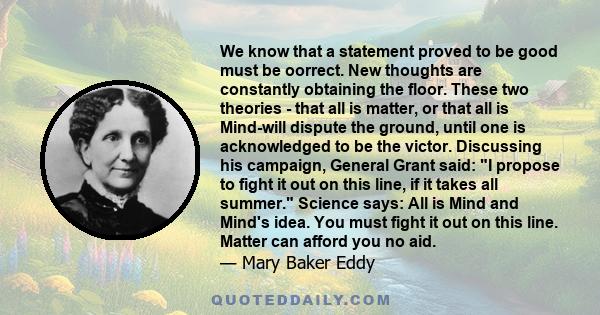 We know that a statement proved to be good must be oorrect. New thoughts are constantly obtaining the floor. These two theories - that all is matter, or that all is Mind-will dispute the ground, until one is acknowledged to be the victor. Discussing his campaign, General Grant said: "I propose to fight it out on this line, if it takes all summer." Science says: All is Mind and Mind's idea. You must fight it out on this line. Matter can afford you no aid.
— Mary Baker Eddy

QUOTEDDAILY.COM